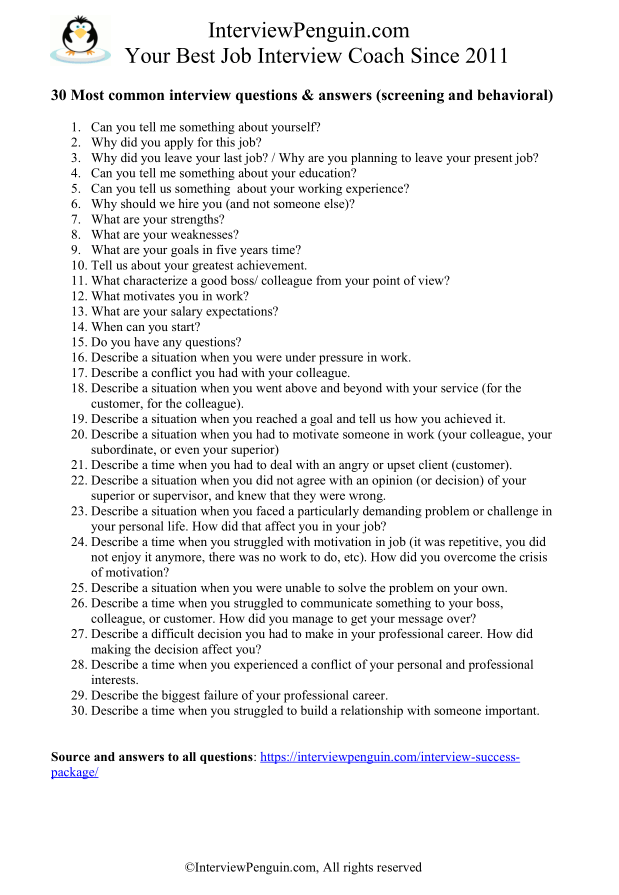 InterviewPenguin.com
Your Best Job Interview Coach Since 2011

30 Most common interview questions & answers (screening and behavioral)

1. Can you tell me something about yourself?
2. Why did you apply for this job?
3. Why did you leave your last job? / Why are you planning to leave your present job?
4. Can you tell me something about your education?
5. Can you tell us something about your working experience?
6. Why should we hire you (and not someone else)?
7. What are your strengths?
8. What are your weaknesses?
9. What are your goals in five years time?
10. Tell us about your greatest achievement.
11. What characterize a good boss/ colleague from your point of view?
12. What motivates you in work?
13. What are your salary expectations?
14. When can you start?
15. Do you have any questions?
16. Describe a situation when you were under pressure in work.
17. Describe a conflict you had with your colleague.
18. Describe a situation when you went above and beyond with your service (for the customer, for the colleague).
19. Describe a situation when you reached a goal and tell us how you achieved it.
20. Describe a situation when you had to motivate someone in work (your colleague, your subordinate, or even your superior)
21. Describe a time when you had to deal with an angry or upset client (customer).
22. Describe a situation when you did not agree with an opinion (or decision) of your superior or supervisor, and knew that they were wrong.
23. Describe a situation when you faced a particularly demanding problem or challenge in your personal life. How did that affect you in your job?
24. Describe a time when you struggled with motivation in job (it was repetitive, you did not enjoy it anymore, there was no work to do, etc). How did you overcome the crisis of motivation?
25. Describe a situation when you were unable to solve the problem on your own.
26. Describe a time when you struggled to communicate something to your boss, colleague, or customer. How did you manage to get your message over?
27. Describe a difficult decision you had to make in your professional career. How did making the decision affect you?
28. Describe a time when you experienced a conflict of your personal and professional interests.
29. Describe the biggest failure of your professional career.
30. Describe a time when you struggled to build a relationship with someone important.

Source and answers to all questions: https://interviewpenguin.com/interview-success-package/

©InterviewPenguin.com, All rights reserved